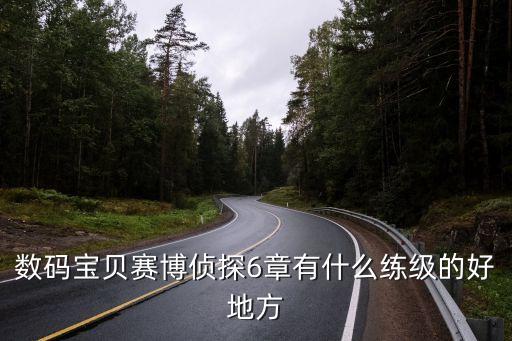 数码宝贝赛博侦探6章有什么练级的好地方